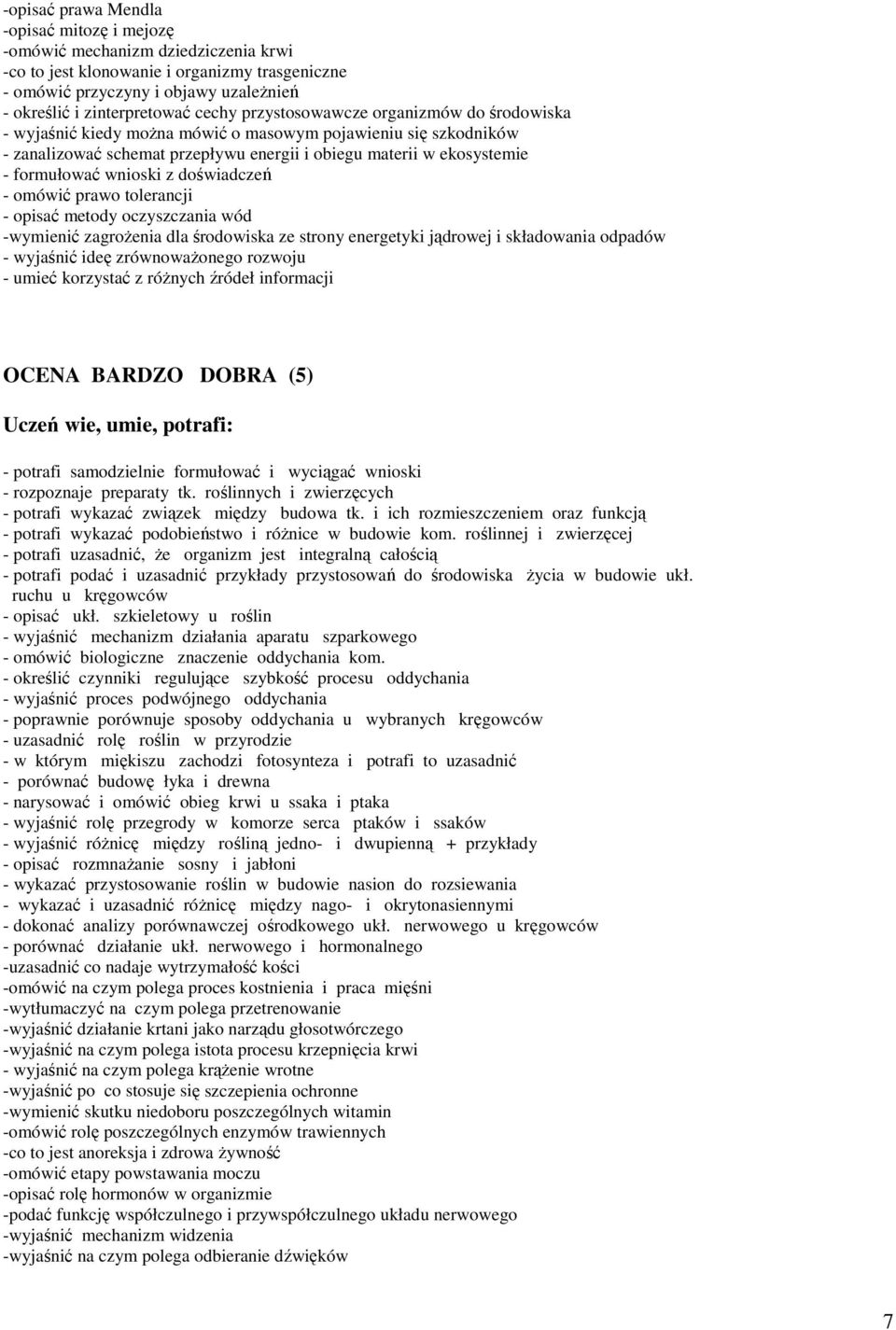 -opisać prawa Mendla
-opisać mitozę i mejozę
-omówić mechanizm dziedziczenia krwi
-co to jest klonowanie i organizmy trasgeniczne
- omówić przyczyny i objawy uzależnień
- określić i zinterpretować cechy przystosowawcze organizmów do środowiska
- wyjaśnić kiedy można mówić o masowym pojawieniu się szkodników
- zanalizować schemat przepływu energii i obiegu materii w ekosystemie
- formułować wnioski z doświadczeń
- omówić prawo tolerancji
- opisać metody oczyszczania wód
-wymienić zagrożenia dla środowiska ze strony energetyki jądrowej i składowania odpadów
- wyjaśnić ideę zrównoważonego rozwoju
- umieć korzystać z różnych źródeł informacji

OCENA BARDZO DOBRA (5)

Uczeń wie, umie, potrafi:

- potrafi samodzielnie formułować i wyciągać wnioski
- rozpoznaje preparaty tk. roślinnych i zwierzęcych
- potrafi wykazać związek między budowa tk. i ich rozmieszczeniem oraz funkcją
- potrafi wykazać podobieństwo i różnice w budowie kom. roślinnej i zwierzęcej
- potrafi uzasadnić, że organizm jest integralną całością
- potrafi podać i uzasadnić przykłady przystosowań do środowiska życia w budowie ukł. ruchu u kręgowców
- opisać ukł. szkieletowy u roślin
- wyjaśnić mechanizm działania aparatu szparkowego
- omówić biologiczne znaczenie oddychania kom.
- określić czynniki regulujące szybkość procesu oddychania
- wyjaśnić proces podwójnego oddychania
- poprawnie porównuje sposoby oddychania u wybranych kręgowców
- uzasadnić rolę roślin w przyrodzie
- w którym miękiszu zachodzi fotosynteza i potrafi to uzasadnić
- porównać budowę łyka i drewna
- narysować i omówić obieg krwi u ssaka i ptaka
- wyjaśnić rolę przegrody w komorze serca ptaków i ssaków
- wyjaśnić różnicę między rośliną jedno- i dwupienną + przykłady
- opisać rozmnażanie sosny i jabłoni
- wykazać przystosowanie roślin w budowie nasion do rozsiewania
- wykazać i uzasadnić różnicę między nago- i okrytonasiennymi
- dokonać analizy porównawczej ośrodkowego ukł. nerwowego u kręgowców
- porównać działanie ukł. nerwowego i hormonalnego
-uzasadnić co nadaje wytrzymałość kości
-omówić na czym polega proces kostnienia i praca mięśni
-wytłumaczyć na czym polega przetrenowanie
-wyjaśnić działanie krtani jako narządu głosotwórczego
-wyjaśnić na czym polega istota procesu krzepnięcia krwi
- wyjaśnić na czym polega krążenie wrotne
-wyjaśnić po co stosuje się szczepienia ochronne
-wymienić skutku niedoboru poszczególnych witamin
-omówić rolę poszczególnych enzymów trawiennych
-co to jest anoreksja i zdrowa żywność
-omówić etapy powstawania moczu
-opisać rolę hormonów w organizmie
-podać funkcję współczulnego i przywspółczulnego układu nerwowego
-wyjaśnić mechanizm widzenia
-wyjaśnić na czym polega odbieranie dźwięków

7